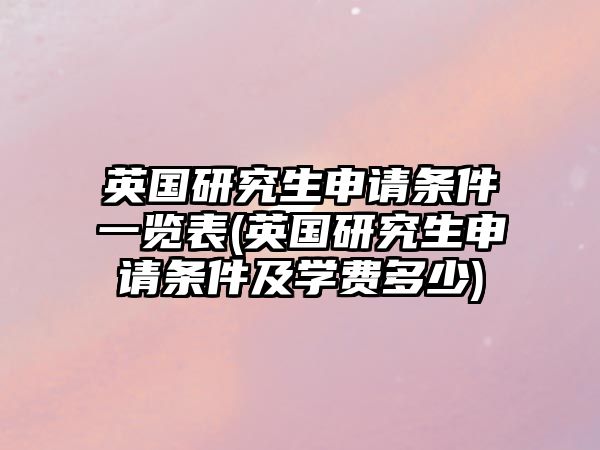 英国研究生申请条件一览表(英国研究生申请条件及学费多少)